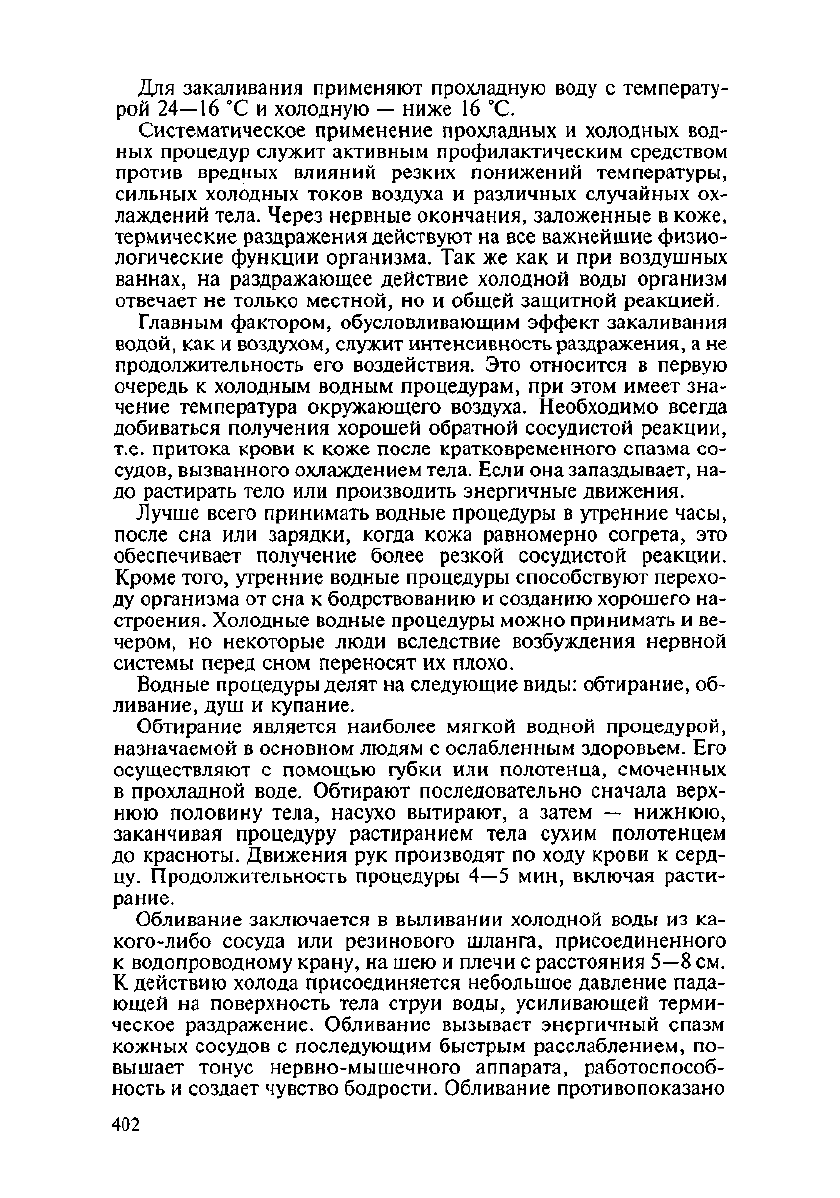 Для закаливания применяют прохладную воду с температурой 24—16 °С и холодную — ниже 16 °С.

Систематическое применение прохладных и холодных водных процедур служит активным профилактическим средством против вредных влияний резких понижений температуры, сильных холодных токов воздуха и различных случайных охлаждений тела. Через нервные окончания, заложенные в коже, термические раздражения действуют на все важнейшие физиологические функции организма. Так же как и при воздушных ваннах, на раздражающее действие холодной воды организм отвечает не только местной, но и общей защитной реакцией.

Главным фактором, обусловливающим эффект закаливания водой, как и воздухом, служит интенсивность раздражения, а не продолжительность его воздействия. Это относится в первую очередь к холодным водным процедурам, при этом имеет значение температура окружающего воздуха. Необходимо всегда добиваться получения хорошей обратной сосудистой реакции, т.е. притока крови к коже после кратковременного спазма сосудов, вызванного охлаждением тела. Если она запаздывает, надо растирать тело или производить энергичные движения.

Лучше всего принимать водные процедуры в утренние часы, после сна или зарядки, когда кожа равномерно согрета, это обеспечивает получение более резкой сосудистой реакции. Кроме того, утренние водные процедуры способствуют переходу организма от сна к бодрствованию и созданию хорошего настроения. Холодные водные процедуры можно принимать и вечером, но некоторые люди вследствие возбуждения нервной системы перед сном переносят их плохо.

Водные процедуры делят на следующие виды: обтирание, обливание, душ и купание.

Обтирание является наиболее мягкой водной процедурой, назначаемой в основном людям с ослабленным здоровьем. Его осуществляют с помощью губки или полотенца, смоченных в прохладной воде. Обтирают последовательно сначала верхнюю половину тела, насухо вытирают, а затем — нижнюю, заканчивая процедуру растиранием тела сухим полотенцем до красноты. Движения рук производят по ходу крови к сердцу. Продолжительность процедуры 4—5 мин, включая растирание.

Обливание заключается в выливании холодной воды из какого-либо сосуда или резинового шланга, присоединенного к водопроводному крану, на шею и плечи с расстояния 5—8 см. К действию холода присоединяется небольшое давление падающей на поверхность тела струи воды, усиливающей термическое раздражение. Обливание вызывает энергичный спазм кожных сосудов с последующим быстрым расслаблением, повышает тонус нервно-мышечного аппарата, работоспособность и создает чувство бодрости. Обливание противопоказано

402